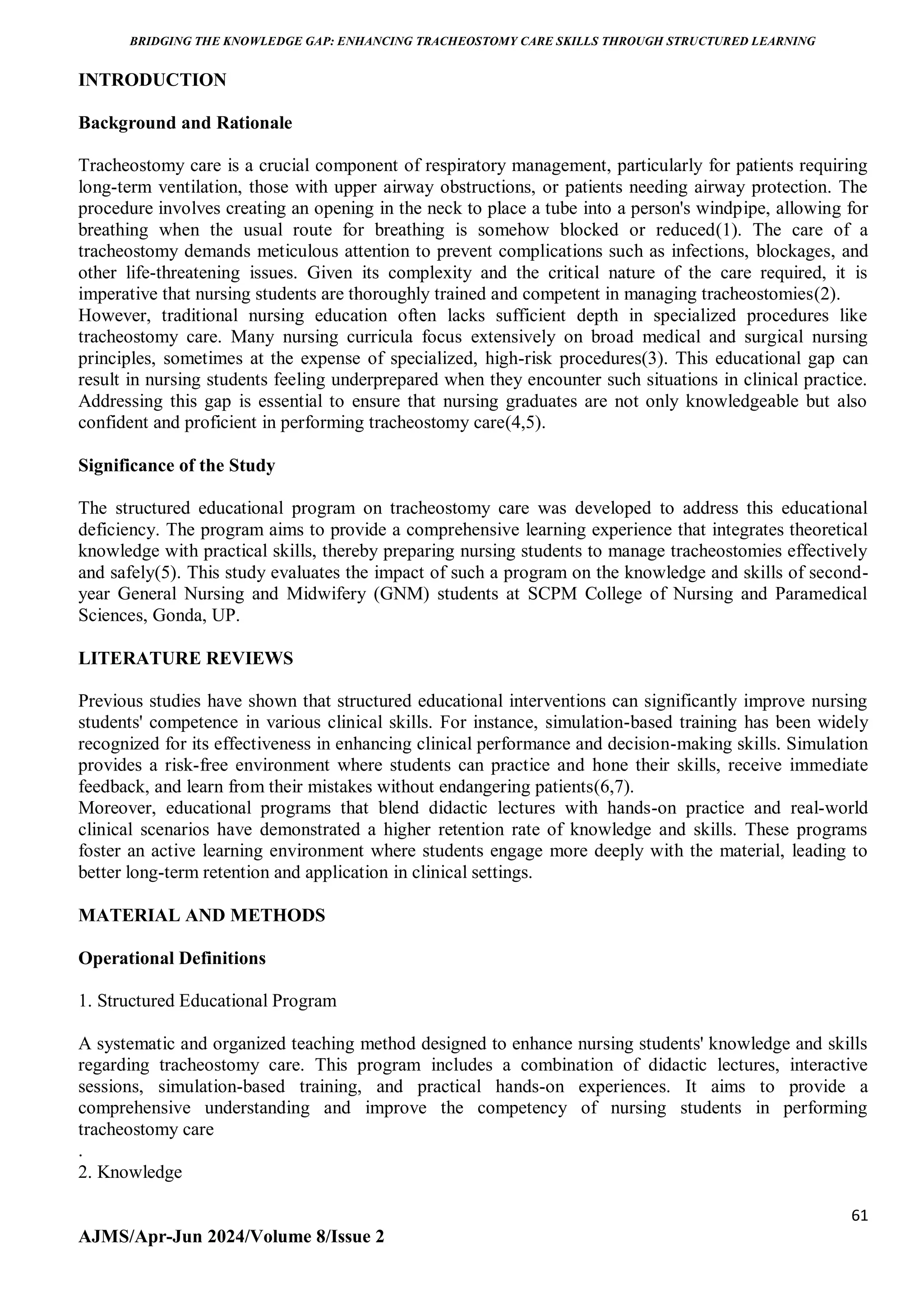 BRIDGING THE KNOWLEDGE GAP: ENHANCING TRACHEOSTOMY CARE SKILLS THROUGH STRUCTURED LEARNING

INTRODUCTION

Background and Rationale

Tracheostomy care is a crucial component of respiratory management, particularly for patients requiring long-term ventilation, those with upper airway obstructions, or patients needing airway protection. The procedure involves creating an opening in the neck to place a tube into a person's windpipe, allowing for breathing when the usual route for breathing is somehow blocked or reduced(1). The care of a tracheostomy demands meticulous attention to prevent complications such as infections, blockages, and other life-threatening issues. Given its complexity and the critical nature of the care required, it is imperative that nursing students are thoroughly trained and competent in managing tracheostomies(2).
However, traditional nursing education often lacks sufficient depth in specialized procedures like tracheostomy care. Many nursing curricula focus extensively on broad medical and surgical nursing principles, sometimes at the expense of specialized, high-risk procedures(3). This educational gap can result in nursing students feeling underprepared when they encounter such situations in clinical practice. Addressing this gap is essential to ensure that nursing graduates are not only knowledgeable but also confident and proficient in performing tracheostomy care(4,5).

Significance of the Study

The structured educational program on tracheostomy care was developed to address this educational deficiency. The program aims to provide a comprehensive learning experience that integrates theoretical knowledge with practical skills, thereby preparing nursing students to manage tracheostomies effectively and safely(5). This study evaluates the impact of such a program on the knowledge and skills of second-year General Nursing and Midwifery (GNM) students at SCPM College of Nursing and Paramedical Sciences, Gonda, UP.

LITERATURE REVIEWS

Previous studies have shown that structured educational interventions can significantly improve nursing students' competence in various clinical skills. For instance, simulation-based training has been widely recognized for its effectiveness in enhancing clinical performance and decision-making skills. Simulation provides a risk-free environment where students can practice and hone their skills, receive immediate feedback, and learn from their mistakes without endangering patients(6,7).
Moreover, educational programs that blend didactic lectures with hands-on practice and real-world clinical scenarios have demonstrated a higher retention rate of knowledge and skills. These programs foster an active learning environment where students engage more deeply with the material, leading to better long-term retention and application in clinical settings.

MATERIAL AND METHODS

Operational Definitions

1. Structured Educational Program

A systematic and organized teaching method designed to enhance nursing students' knowledge and skills regarding tracheostomy care. This program includes a combination of didactic lectures, interactive sessions, simulation-based training, and practical hands-on experiences. It aims to provide a comprehensive understanding and improve the competency of nursing students in performing tracheostomy care
.
2. Knowledge

61

AJMS/Apr-Jun 2024/Volume 8/Issue 2